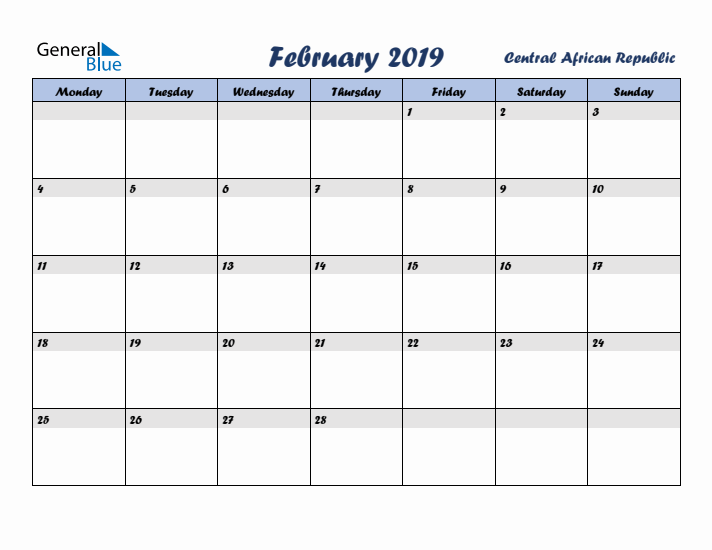 General Blue

February 2019

Central African Republic

| Monday | Tuesday | Wednesday | Thursday | Friday | Saturday | Sunday |
|---|---|---|---|---|---|---|
| | | | | 1 | 2 | 3 |
| 4 | 5 | 6 | 7 | 8 | 9 | 10 |
| 11 | 12 | 13 | 14 | 15 | 16 | 17 |
| 18 | 19 | 20 | 21 | 22 | 23 | 24 |
| 25 | 26 | 27 | 28 | | | |